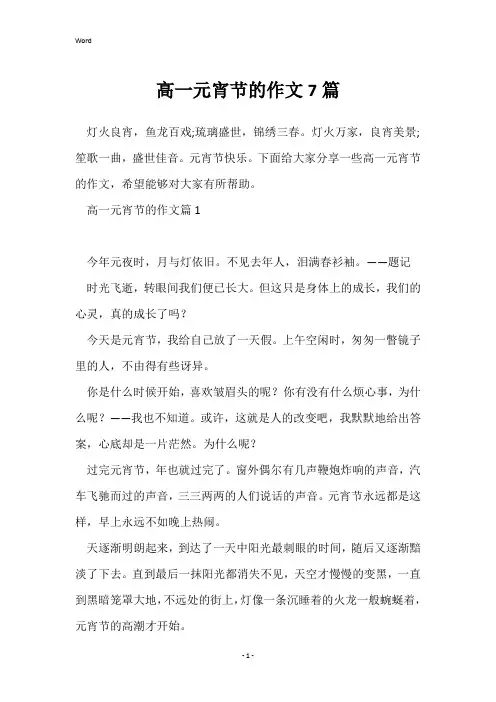 Word

高一元宵节的作文7篇

灯火良宵，鱼龙百戏;琉璃盛世，锦绣三春。灯火万家，良宵美景;笙歌一曲，盛世佳音。元宵节快乐。下面给大家分享一些高一元宵节的作文，希望能够对大家有所帮助。

高一元宵节的作文篇1

今年元夜时，月与灯依旧。不见去年人，泪满春衫袖。——题记

时光飞逝，转眼间我们便已长大。但这只是身体上的成长，我们的心灵，真的成长了吗?

今天是元宵节，我给自己放了一天假。上午空闲时，匆匆一瞥镜子里的人，不由得有些讶异。

你是什么时候开始，喜欢皱眉头的呢？你有没有什么烦心事，为什么呢？——我也不知道。或许，这就是人的改变吧，我默默地给出答案，心底却是一片茫然。为什么呢?

过完元宵节，年也就过完了。窗外偶尔有几声鞭炮炸响的声音，汽车飞驰而过的声音，三三两两的人们说话的声音。元宵节永远都是这样，早上永远不如晚上热闹。

天逐渐明朗起来，到达了一天中阳光最刺眼的时间，随后又逐渐黯淡了下去。直到最后一抹阳光都消失不见，天空才慢慢的变黑，一直到黑暗笼罩大地，不远处的街上，灯像一条沉睡着的火龙一般蜿蜒着，元宵节的高潮才开始。

- 1 -